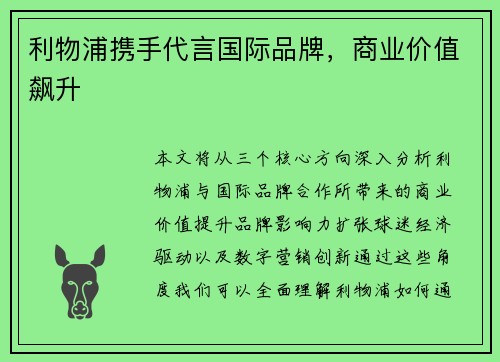 利物浦携手代言国际品牌，商业价值飙升

本文将从三个核心方向深入分析利物浦与国际品牌合作所带来的商业价值提升品牌影响力扩张球迷经济驱动以及数字营销创新通过这些角度我们可以全面理解利物浦如何通